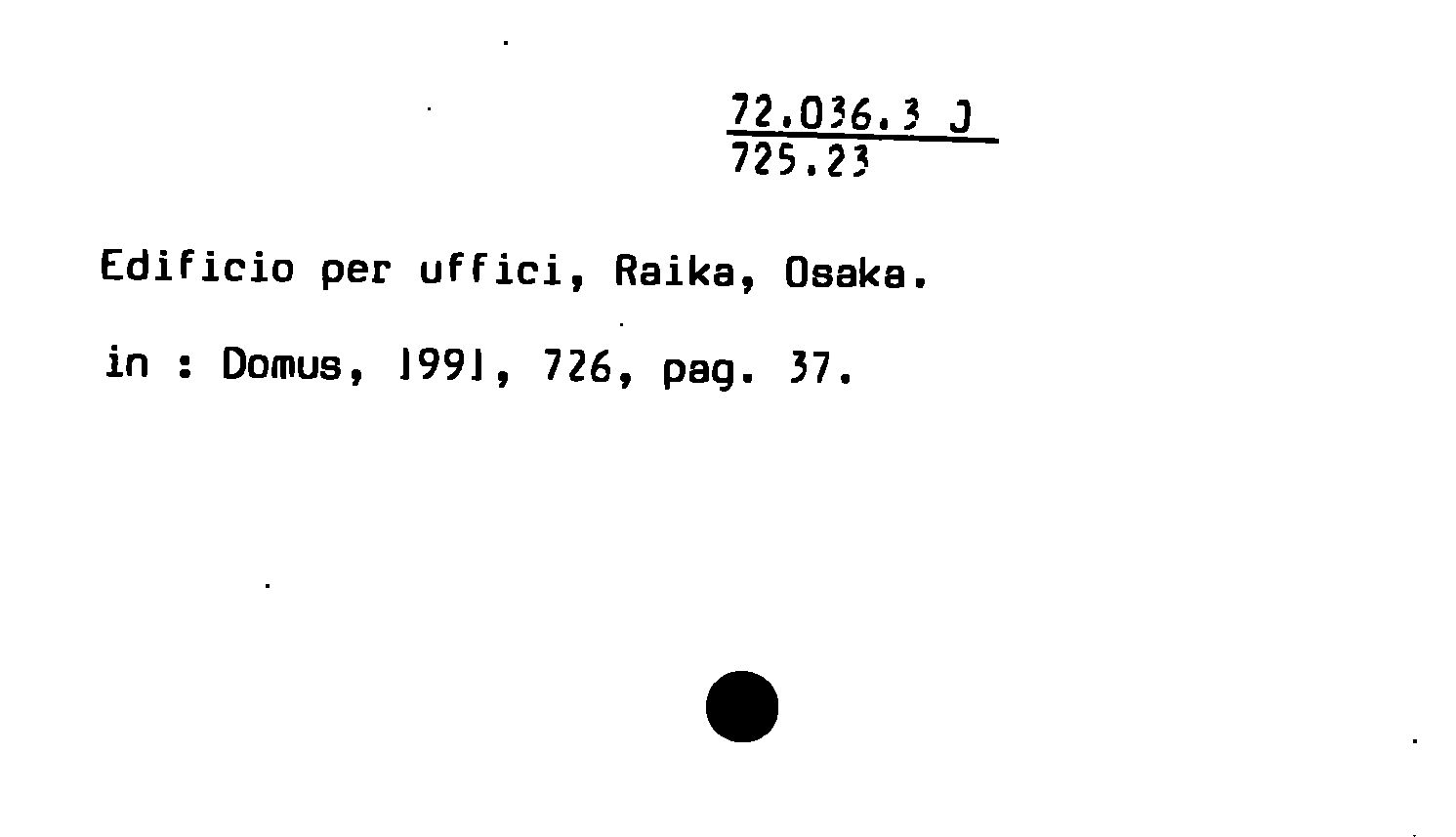 72.036.3 J
725.23

Edificio per uffici, Raika, Osaka.

in : Domus, 1991, 726, pag. 37.